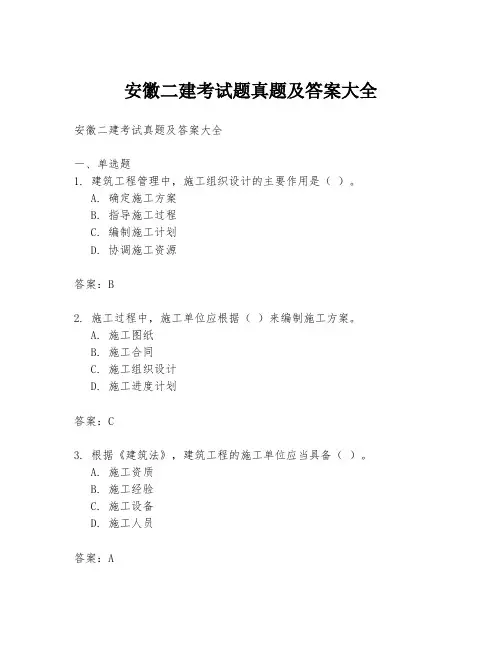 安徽二建考试题真题及答案大全

安徽二建考试真题及答案大全

一、单选题
1. 建筑工程管理中，施工组织设计的主要作用是（ ）。
A. 确定施工方案
B. 指导施工过程
C. 编制施工计划
D. 协调施工资源

答案：B

2. 施工过程中，施工单位应根据（ ）来编制施工方案。
A. 施工图纸
B. 施工合同
C. 施工组织设计
D. 施工进度计划

答案：C

3. 根据《建筑法》，建筑工程的施工单位应当具备（ ）。
A. 施工资质
B. 施工经验
C. 施工设备
D. 施工人员

答案：A